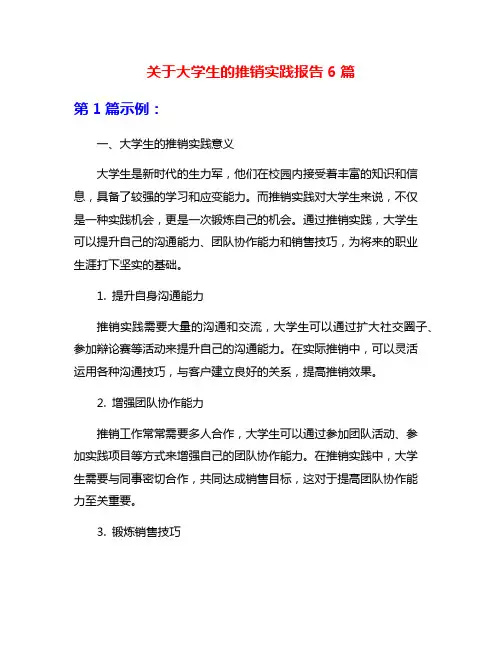 关于大学生的推销实践报告 6 篇

第 1 篇示例：

一、大学生的推销实践意义

大学生是新时代的生力军，他们在校园内接受着丰富的知识和信息，具备了较强的学习和应变能力。而推销实践对大学生来说，不仅是一种实践机会，更是一次锻炼自己的机会。通过推销实践，大学生可以提升自己的沟通能力、团队协作能力和销售技巧，为将来的职业生涯打下坚实的基础。

1. 提升自身沟通能力

推销实践需要大量的沟通和交流，大学生可以通过扩大社交圈子、参加辩论赛等活动来提升自己的沟通能力。在实际推销中，可以灵活运用各种沟通技巧，与客户建立良好的关系，提高推销效果。

2. 增强团队协作能力

推销工作常常需要多人合作，大学生可以通过参加团队活动、参加实践项目等方式来增强自己的团队协作能力。在推销实践中，大学生需要与同事密切合作，共同达成销售目标，这对于提高团队协作能力至关重要。

3. 锻炼销售技巧